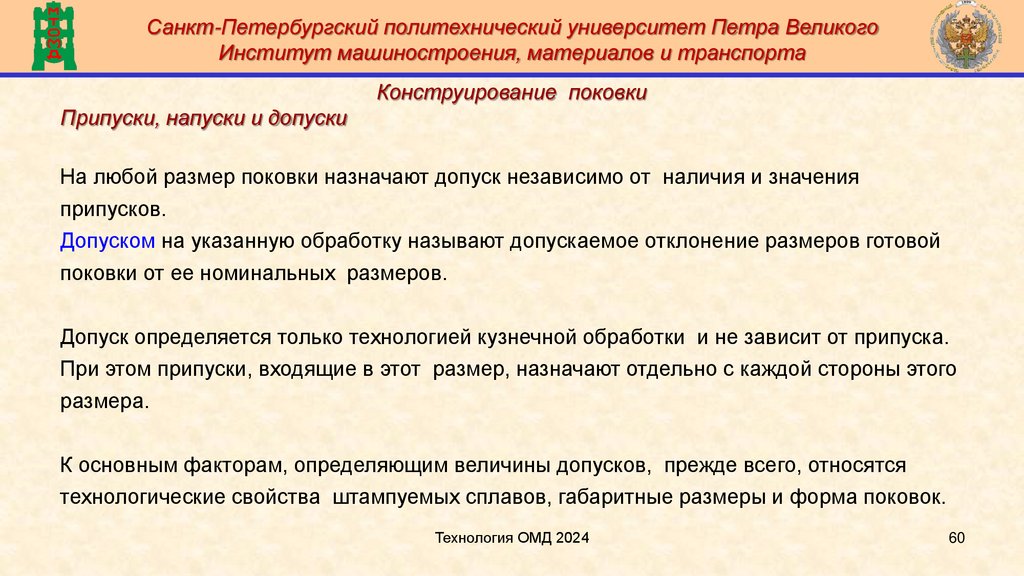 Санкт-Петербургский политехнический университет Петра Великого
Институт машиностроения, материалов и транспорта

Конструирование поковки

Припуски, напуски и допуски

На любой размер поковки назначают допуск независимо от наличия и значения припусков.
Допуском на указанную обработку называют допускаемое отклонение размеров готовой поковки от ее номинальных размеров.

Допуск определяется только технологией кузнечной обработки и не зависит от припуска. При этом припуски, входящие в этот размер, назначают отдельно с каждой стороны этого размера.

К основным факторам, определяющим величины допусков, прежде всего, относятся технологические свойства штампуемых сплавов, габаритные размеры и форма поковок.

Технология ОМД 2024

60